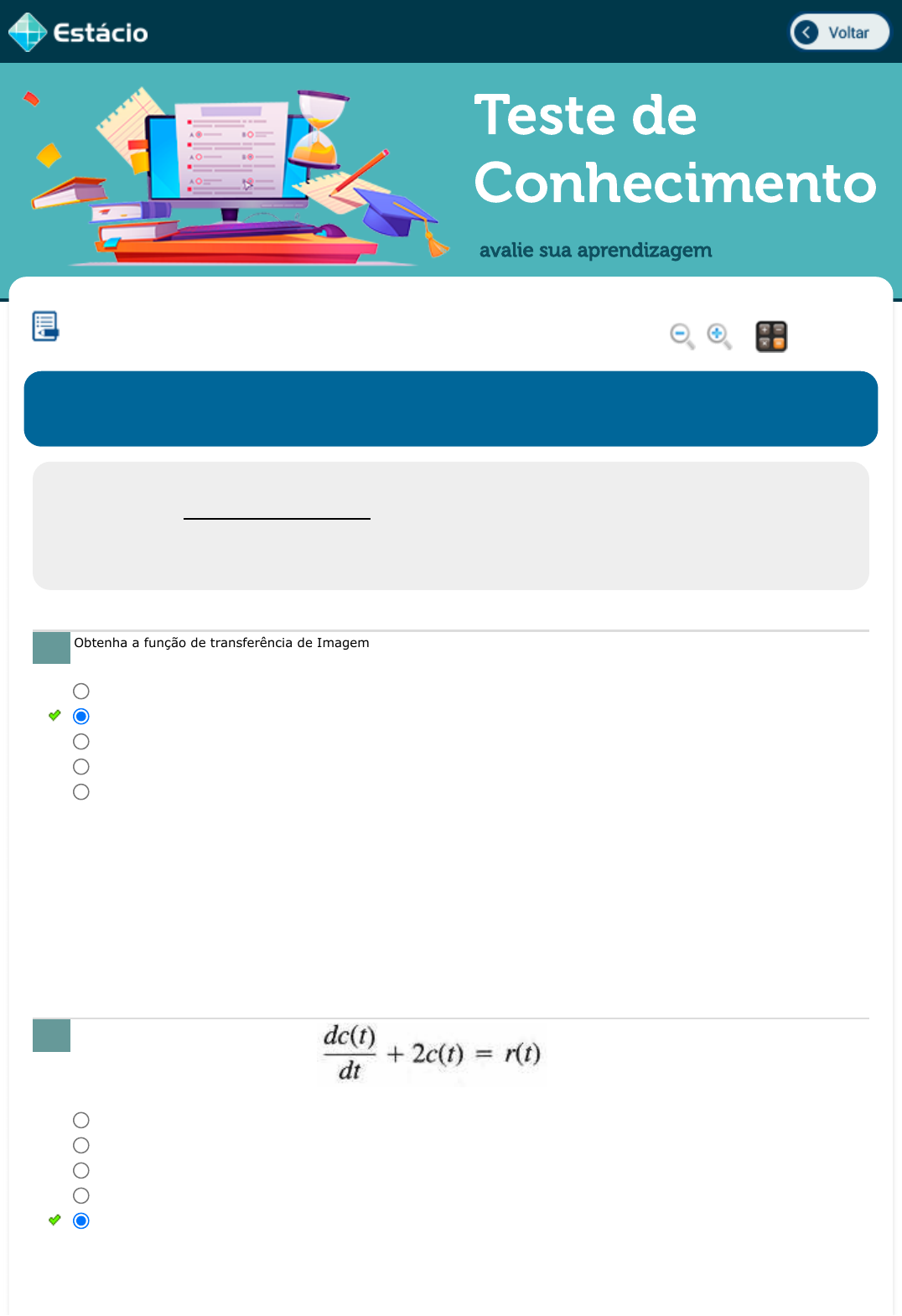 Estácio

Voltar

Teste de Conhecimento

avalie sua aprendizagem

Obtenha a função de transferência de Imagem

$\frac{dc(t)}{dt} + 2c(t) = r(t)$